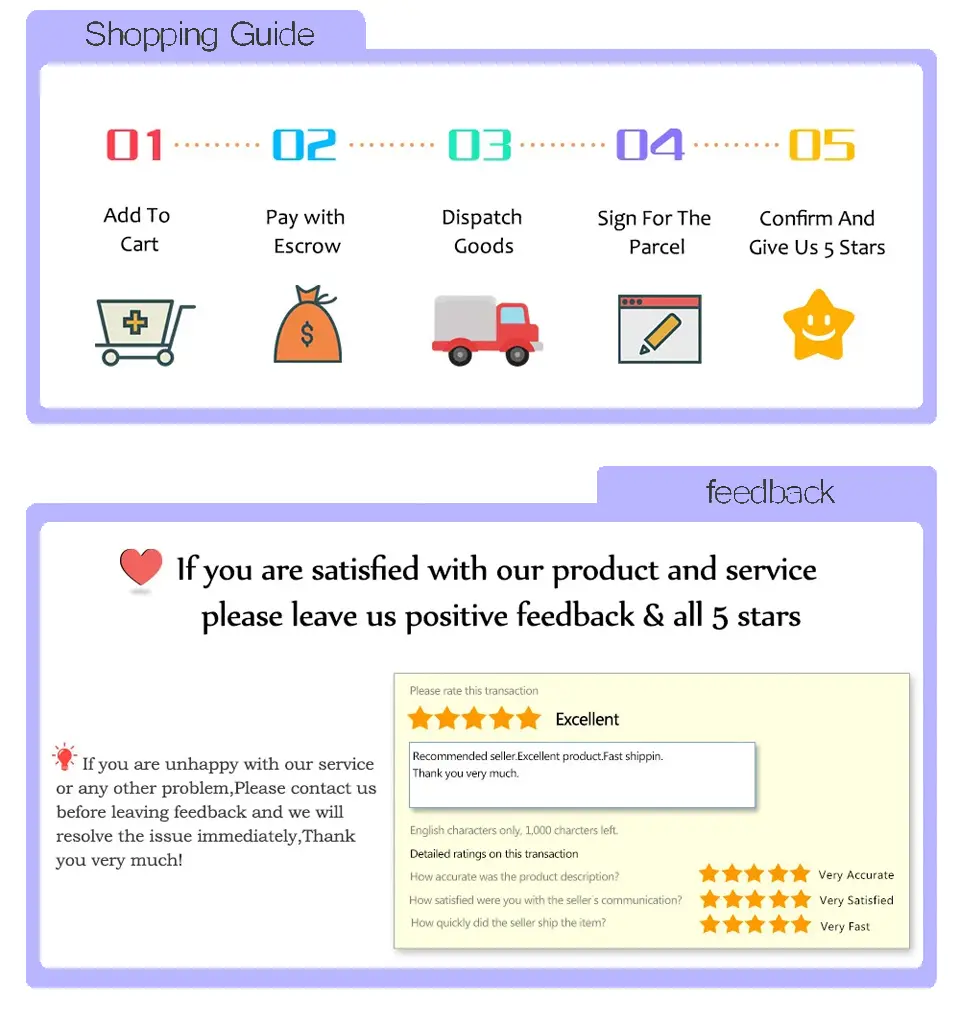 Shopping Guide

01 02 03 04 05

Add To Cart

Pay with Escrow

Dispatch Goods

Sign For The Parcel

Confirm And Give Us 5 Stars

$

feedback

If you are satisfied with our product and service please leave us positive feedback & all 5 stars

If you are unhappy with our service or any other problem,Please contact us before leaving feedback and we will resolve the issue immediately,Thank you very much!

Please rate this transaction

Excellent

Recommended seller.Excellent product.Fast shippin. Thank you very much.

English characters only, 1,000 charcters left.

Detailed ratings on this transaction

How accurate was the product description? Very Accurate

How satisfied were you with the seller's communication? Very Satisfied

How quickly did the seller ship the item? Very Fast